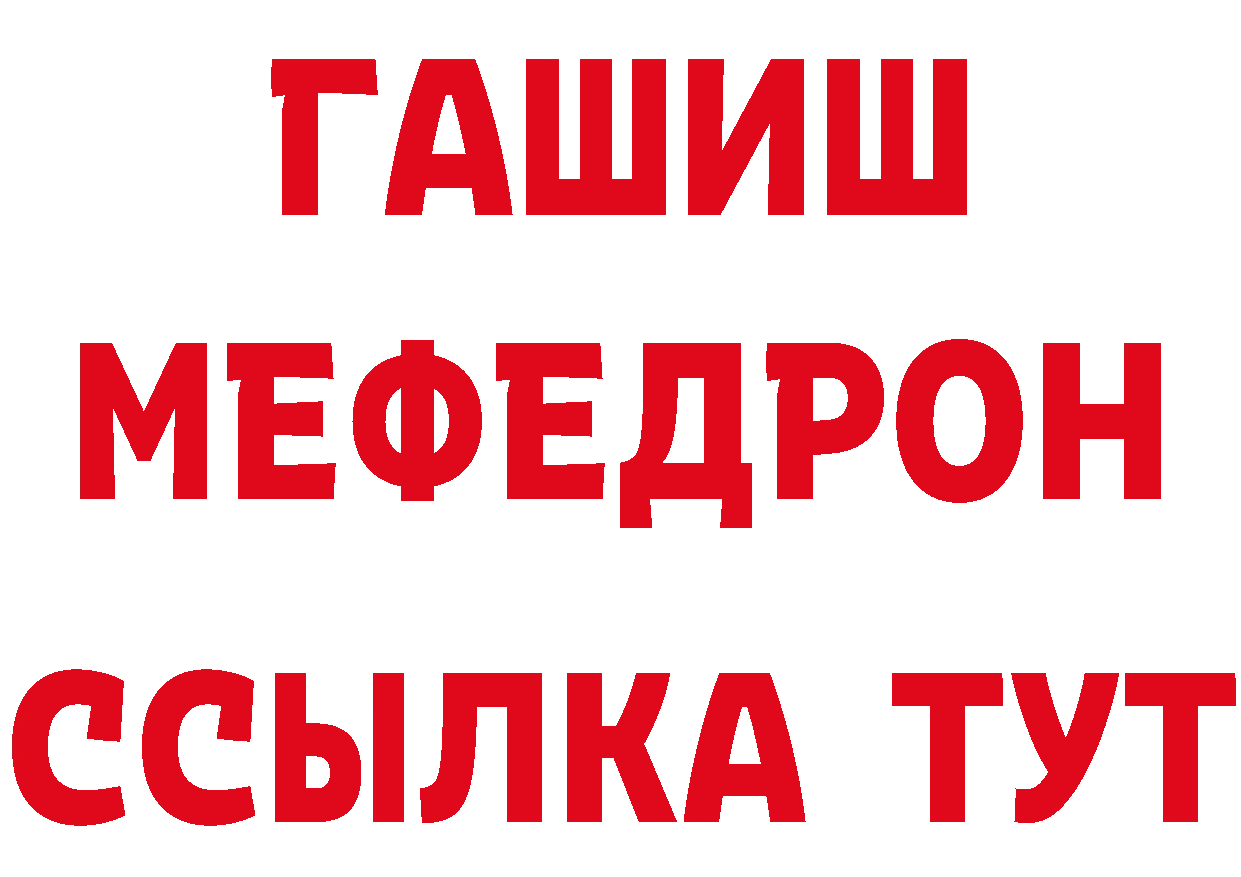 ГАШИШ
МЕФЕДРОН
ССЫЛКА ТУТ